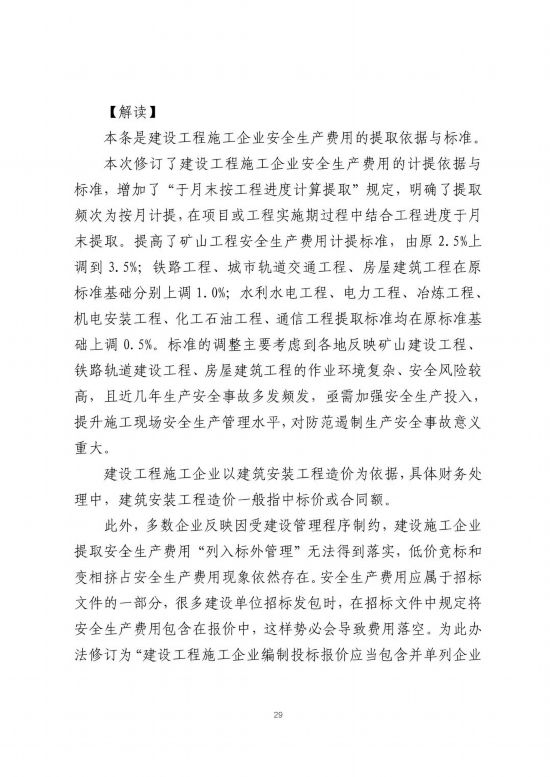 【解读】

本条是建设工程施工企业安全生产费用的提取依据与标准。

本次修订了建设工程施工企业安全生产费用的计提依据与标准，增加了“于月末按工程进度计算提取”规定，明确了提取频次为按月计提，在项目或工程实施期过程中结合工程进度于月末提取。提高了矿山工程安全生产费用计提标准，由原 2.5%上调到 3.5%；铁路工程、城市轨道交通工程、房屋建筑工程在原标准基础分别上调 1.0%；水利水电工程、电力工程、冶炼工程、机电安装工程、化工石油工程、通信工程提取标准均在原标准基础上调 0.5%。标准的调整主要考虑到各地反映矿山建设工程、铁路轨道建设工程、房屋建筑工程的作业环境复杂、安全风险较高，且近几年生产安全事故多发频发，亟需加强安全生产投入，提升施工现场安全生产管理水平，对防范遏制生产安全事故意义重大。

建设工程施工企业以建筑安装工程造价为依据，具体财务处理中，建筑安装工程造价一般指中标价或合同额。

此外，多数企业反映因受建设管理程序制约，建设施工企业提取安全生产费用“列入标外管理”无法得到落实，低价竞标和变相挤占安全生产费用现象依然存在。安全生产费用应属于招标文件的一部分，很多建设单位招标发包时，在招标文件中规定将安全生产费用包含在报价中，这样势必会导致费用落空。为此办法修订为“建设工程施工企业编制投标报价应当包含并单列企业

29